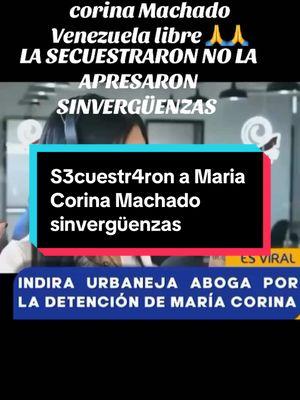 corina Machado Venezuela libre 🙏🙏
LA SECUESTRARON NO LA APRESARON SINVERGÜENZAS

S3cuestr4ron a Maria Corina Machado sinvergüenzas

ES VIRAL

INDIRA URBANEJA ABOGA POR LA DETENCIÓN DE MARÍA CORINA